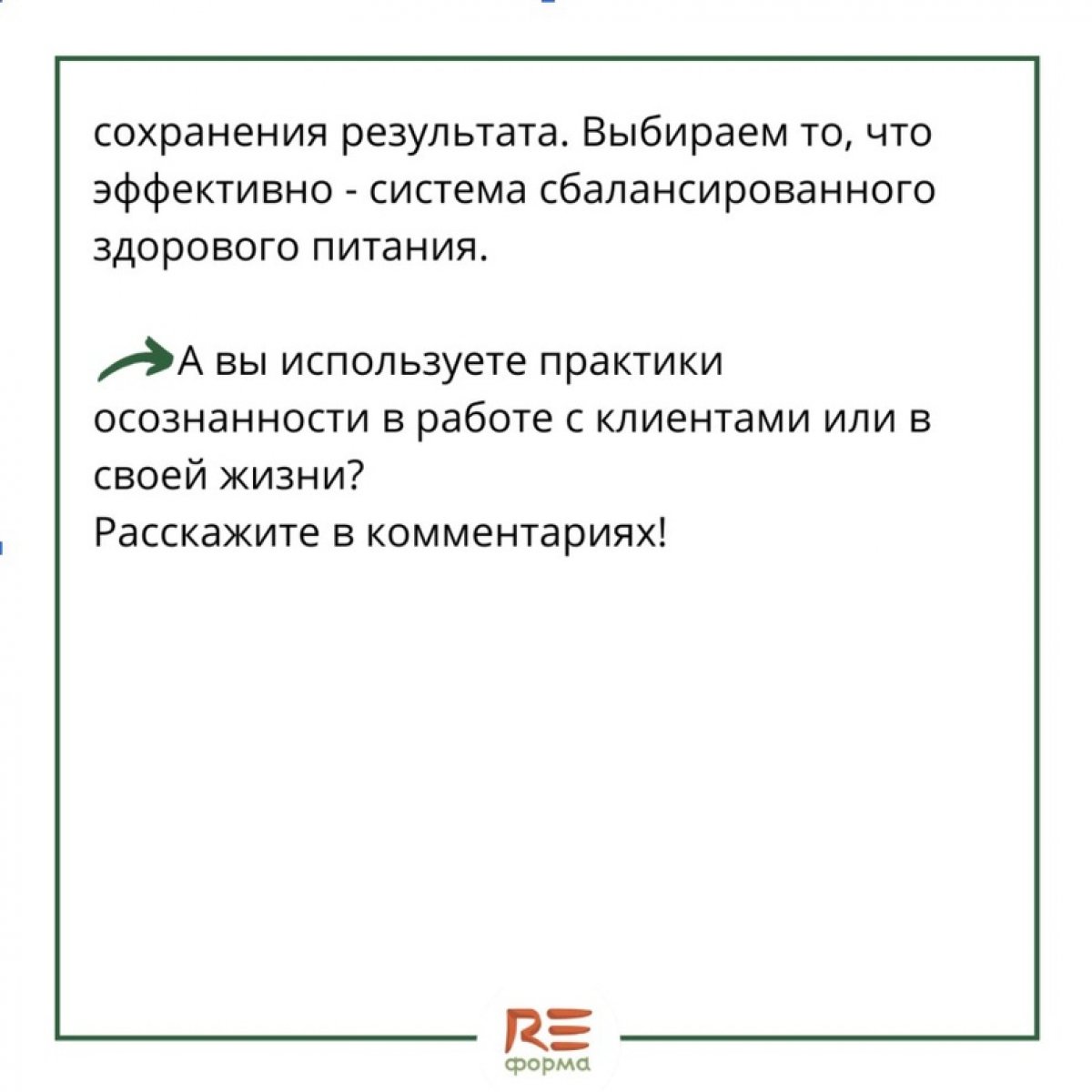 сохранения результата. Выбираем то, что эффективно - система сбалансированного здорового питания.

А вы используете практики осознанности в работе с клиентами или в своей жизни?
Расскажите в комментариях!

RE
форма